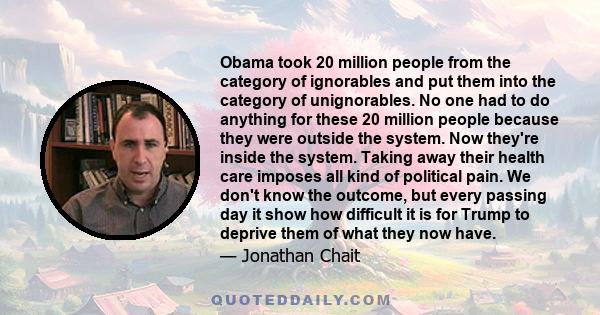 Obama took 20 million people from the category of ignorables and put them into the category of unignorables. No one had to do anything for these 20 million people because they were outside the system. Now they're inside the system. Taking away their health care imposes all kind of political pain. We don't know the outcome, but every passing day it show how difficult it is for Trump to deprive them of what they now have.
— Jonathan Chait

QUOTEDDAILY.COM